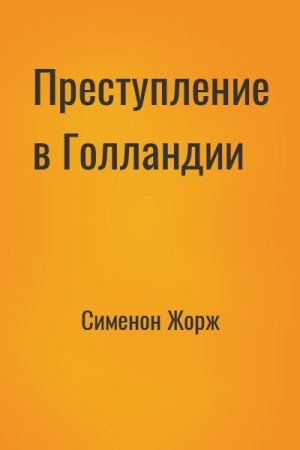 Преступление в Голландии

Сименон Жорж